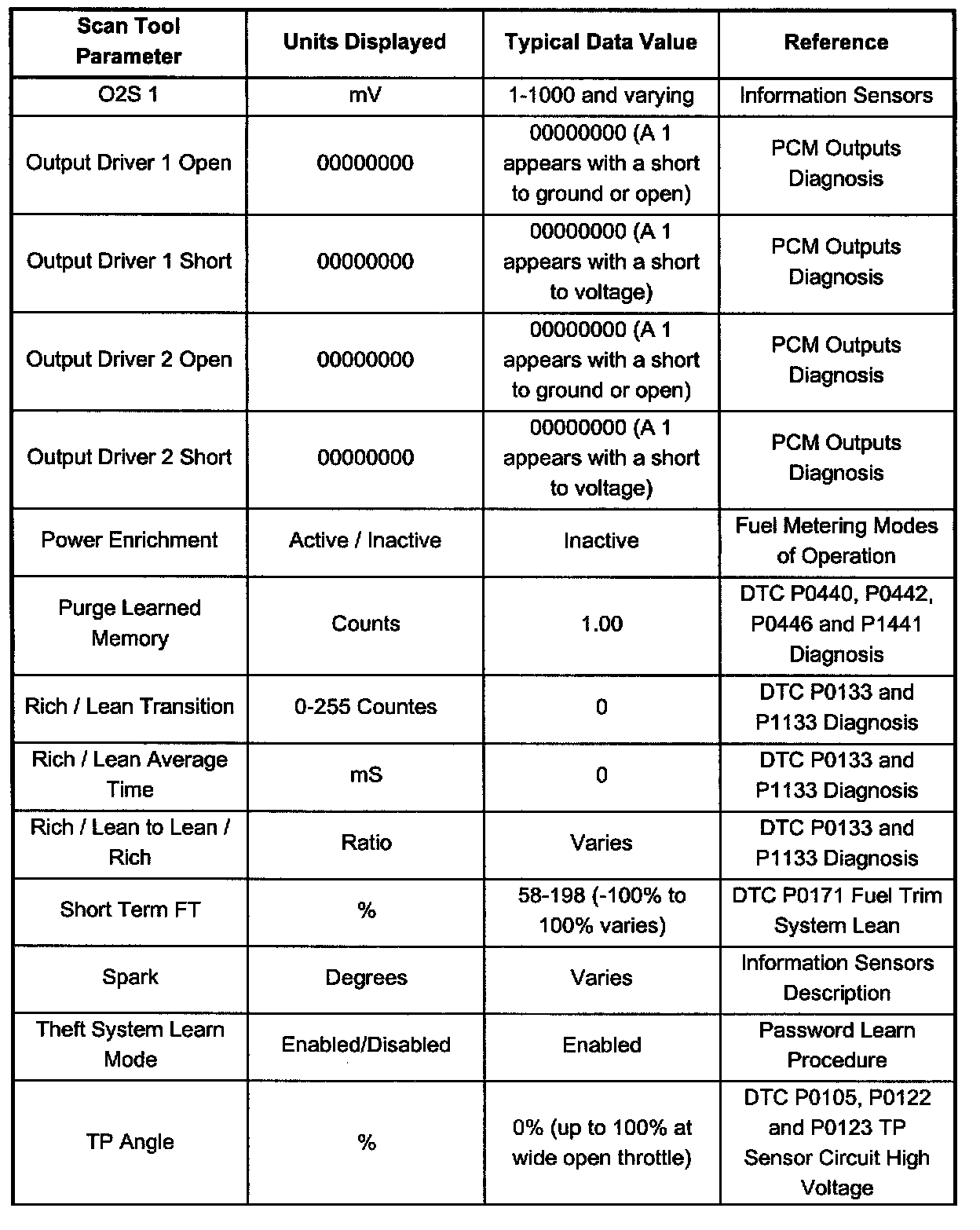 | Scan Tool Parameter | Units Displayed | Typical Data Value | Reference |
|---|---|---|---|
| O2S 1 | mV | 1-1000 and varying | Information Sensors |
| Output Driver 1 Open | 00000000 | 00000000 (A 1 appears with a short to ground or open) | PCM Outputs Diagnosis |
| Output Driver 1 Short | 00000000 | 00000000 (A 1 appears with a short to voltage) | PCM Outputs Diagnosis |
| Output Driver 2 Open | 00000000 | 00000000 (A 1 appears with a short to ground or open) | PCM Outputs Diagnosis |
| Output Driver 2 Short | 00000000 | 00000000 (A 1 appears with a short to voltage) | PCM Outputs Diagnosis |
| Power Enrichment | Active / Inactive | Inactive | Fuel Metering Modes of Operation |
| Purge Learned Memory | Counts | 1.00 | DTC P0440, P0442, P0446 and P1441 Diagnosis |
| Rich / Lean Transition | 0-255 Countes | 0 | DTC P0133 and P1133 Diagnosis |
| Rich / Lean Average Time | mS | 0 | DTC P0133 and P1133 Diagnosis |
| Rich / Lean to Lean / Rich | Ratio | Varies | DTC P0133 and P1133 Diagnosis |
| Short Term FT | % | 58-198 (-100% to 100% varies) | DTC P0171 Fuel Trim System Lean |
| Spark | Degrees | Varies | Information Sensors Description |
| Theft System Learn Mode | Enabled/Disabled | Enabled | Password Learn Procedure |
| TP Angle | % | 0% (up to 100% at wide open throttle) | DTC P0105, P0122 and P0123 TP Sensor Circuit High Voltage |